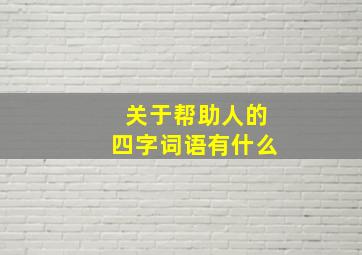 关于帮助人的
四字词语有什么